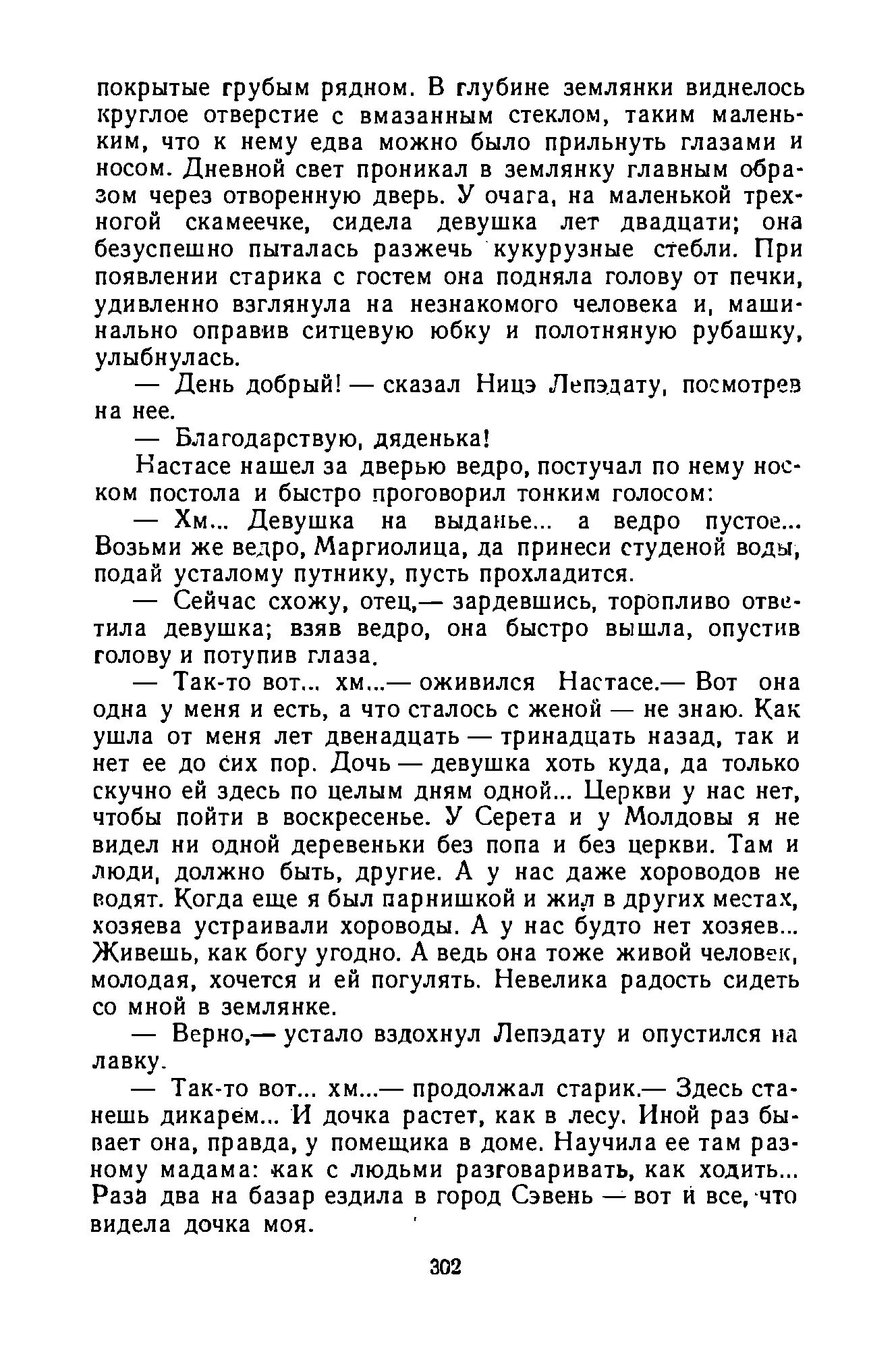 покрытые грубым рядном. В глубине землянки виднелось круглое отверстие с вмазанным стеклом, таким маленьким, что к нему едва можно было прильнуть глазами и носом. Дневной свет проникал в землянку главным образом через отворенную дверь. У очага, на маленькой трехногой скамеечке, сидела девушка лет двадцати; она безуспешно пыталась разжечь кукурузные стебли. При появлении старика с гостем она подняла голову от печки, удивленно взглянула на незнакомого человека и, машинально оправив ситцевую юбку и полотняную рубашку, улыбнулась.

— День добрый! — сказал Ницэ Лепэдату, посмотрев на нее.

— Благодарствую, дяденька!

Настасе нашел за дверью ведро, постучал по нему носком постола и быстро проговорил тонким голосом:

— Хм... Девушка на выданье... а ведро пустое... Возьми же ведро, Маргиолица, да принеси студеной воды, подай усталому путнику, пусть прохладится.

— Сейчас схожу, отец,— зардевшись, торопливо ответила девушка; взяв ведро, она быстро вышла, опустив голову и потупив глаза.

— Так-то вот... хм...— оживился Настасе.— Вот она одна у меня и есть, а что сталось с женой — не знаю. Как ушла от меня лет двенадцать — тринадцать назад, так и нет ее до сих пор. Дочь — девушка хоть куда, да только скучно ей здесь по целым дням одной... Церкви у нас нет, чтобы пойти в воскресенье. У Серета и у Молдовы я не видел ни одной деревеньки без попа и без церкви. Там и люди, должно быть, другие. А у нас даже хороводов не водят. Когда еще я был парнишкой и жил в других местах, хозяева устраивали хороводы. А у нас будто нет хозяев... Живешь, как богу угодно. А ведь она тоже живой человек, молодая, хочется и ей погулять. Невелика радость сидеть со мной в землянке.

— Верно,— устало вздохнул Лепэдату и опустился на лавку.

— Так-то вот... хм...— продолжал старик.— Здесь станешь дикарем... И дочка растет, как в лесу. Иной раз бывает она, правда, у помещика в доме. Научила ее там разному мадама: как с людьми разговаривать, как ходить... Раза два на базар ездила в город Сэвень — вот и все, что видела дочка моя.

302